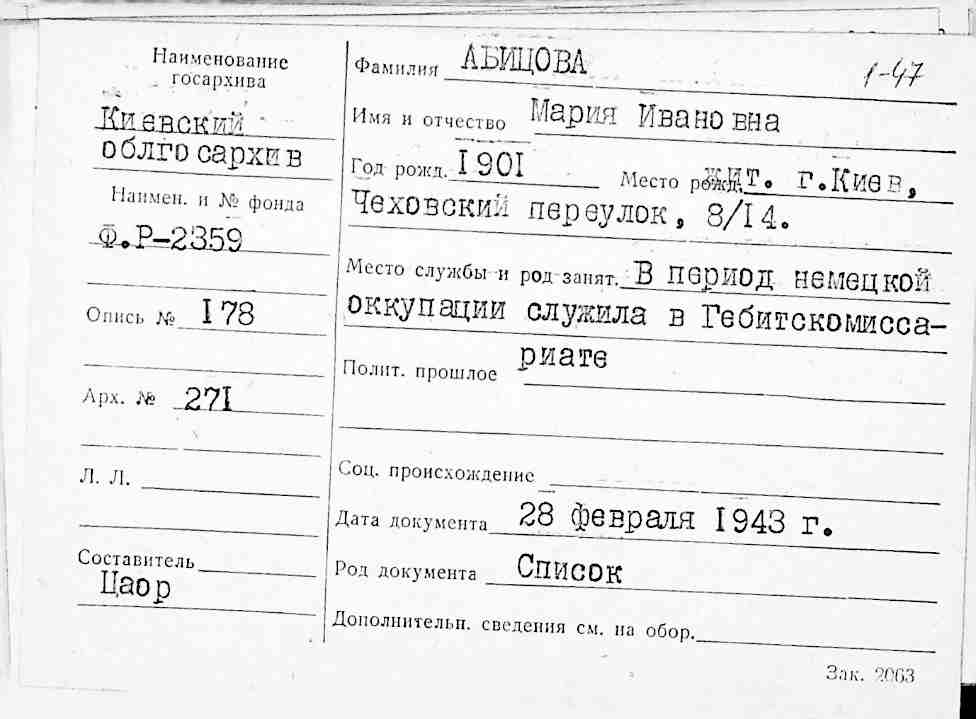 Наименование госархива

Киевский облгосархив

Наимен. и № фонда

Ф.Р-2359

Опись № 178

Арх. № 271

Л. Л. ____

Составитель

Цаор

Фамилия АБИЦОВА

1-47

Имя и отчество Мария Ивановна

Год рожд. 1901 Место рожд. жит. г.Киев, Чеховский переулок, 8/14.

Место службы и род занят. В период немецкой оккупации служила в Гебитскомиссариате

Полит. прошлое ____

Соц. происхождение ____

Дата документа 28 февраля 1943 г.

Род документа Список

Дополнительн. сведения см. на обор. ____

Зак. 2063